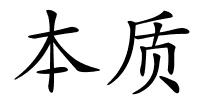 本质